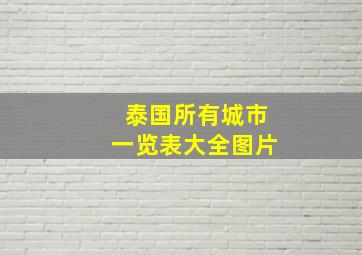 泰国所有城市
一览表大全图片